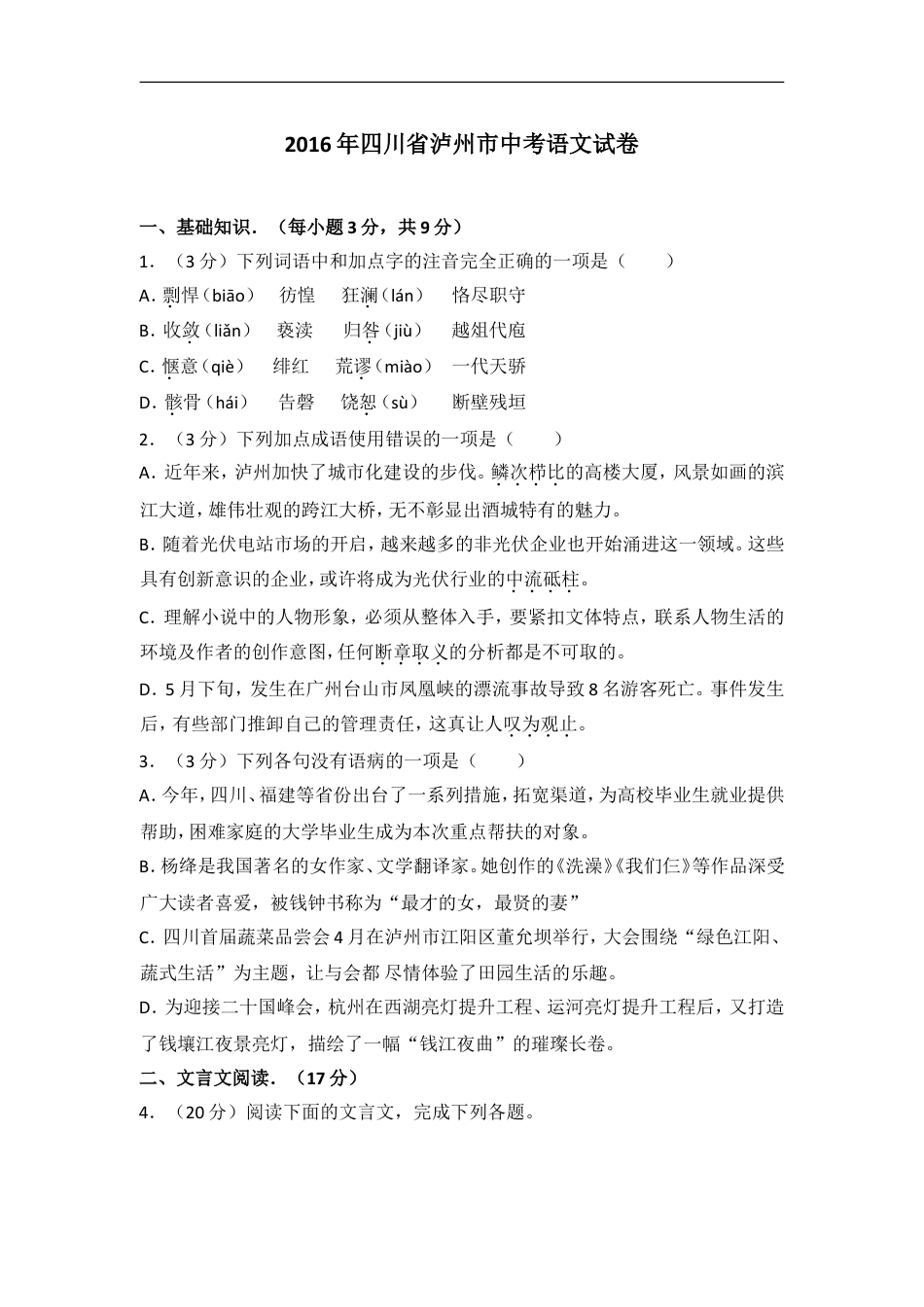 2016年四川省泸州市中考语文试卷

一、基础知识．（每小题3分，共9分）

1．（3分）下列词语中和加点字的注音完全正确的一项是（　　）

A．剽悍（biāo）　彷徨　狂澜（lán）　恪尽职守

B．收敛（liǎn）　亵渎　归咎（jiù）　越俎代庖

C．惬意（qiè）　绯红　荒谬（miào）　一代天骄

D．骸骨（hái）　告罄　饶恕（sù）　断壁残垣

2．（3分）下列加点成语使用错误的一项是（　　）

A．近年来，泸州加快了城市化建设的步伐。鳞次栉比的高楼大厦，风景如画的滨江大道，雄伟壮观的跨江大桥，无不彰显出酒城特有的魅力。

B．随着光伏电站市场的开启，越来越多的非光伏企业也开始涌进这一领域。这些具有创新意识的企业，或许将成为光伏行业的中流砥柱。

C．理解小说中的人物形象，必须从整体入手，要紧扣文体特点，联系人物生活的环境及作者的创作意图，任何断章取义的分析都是不可取的。

D．5月下旬，发生在广州台山市凤凰峡的漂流事故导致8名游客死亡。事件发生后，有些部门推卸自己的管理责任，这真让人叹为观止。

3．（3分）下列各句没有语病的一项是（　　）

A．今年，四川、福建等省份出台了一系列措施，拓宽渠道，为高校毕业生就业提供帮助，困难家庭的大学毕业生成为本次重点帮扶的对象。

B．杨绛是我国著名的女作家、文学翻译家。她创作的《洗澡》《我们仨》等作品深受广大读者喜爱，被钱钟书称为“最才的女，最贤的妻”

C．四川首届蔬菜品尝会4月在泸州市江阳区董允坝举行，大会围绕“绿色江阳、蔬式生活”为主题，让与会都 尽情体验了田园生活的乐趣。

D．为迎接二十国峰会，杭州在西湖亮灯提升工程、运河亮灯提升工程后，又打造了钱壤江夜景亮灯，描绘了一幅“钱江夜曲”的璀璨长卷。

二、文言文阅读．（17分）

4．（20分）阅读下面的文言文，完成下列各题。